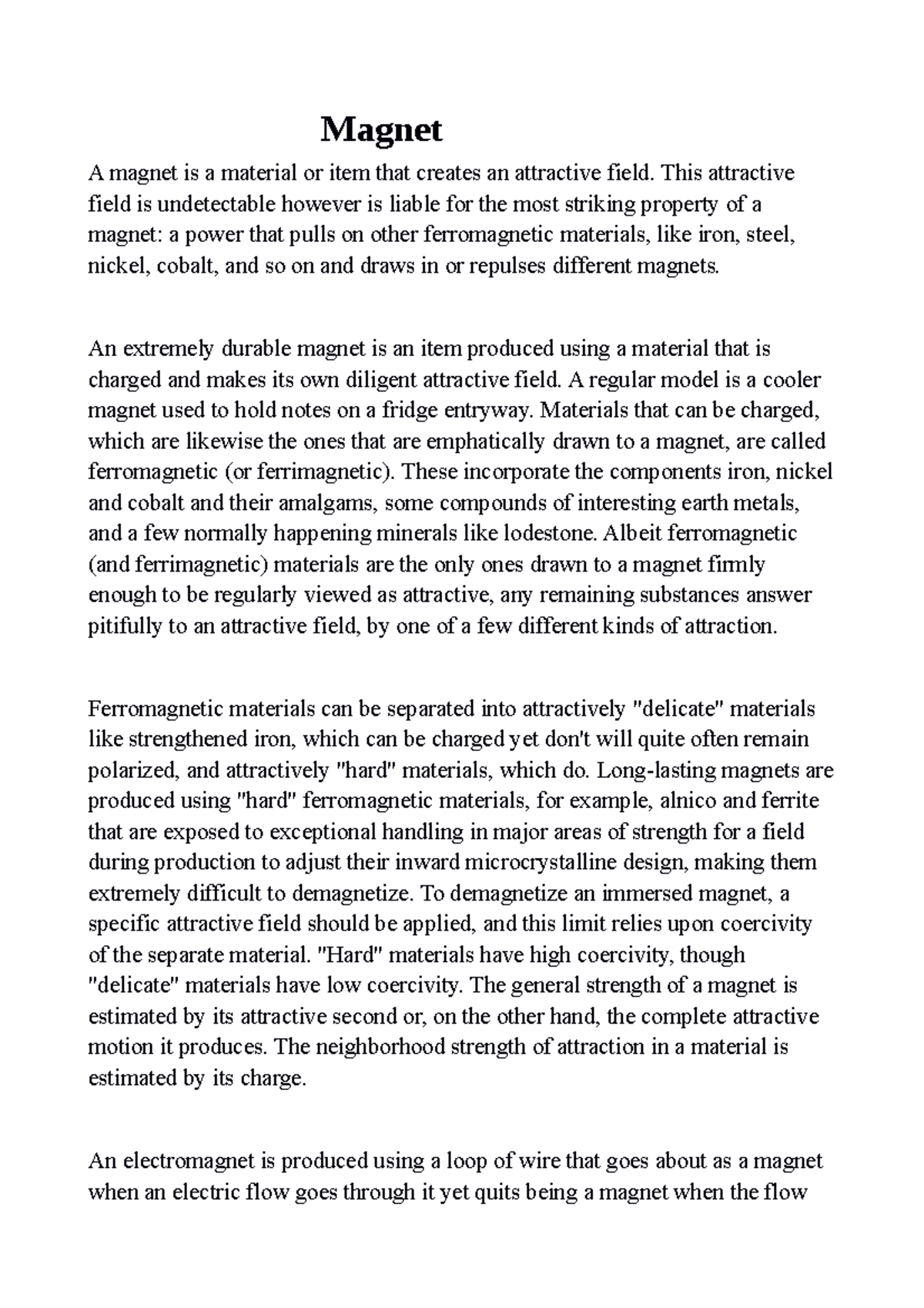 Magnet

A magnet is a material or item that creates an attractive field. This attractive field is undetectable however is liable for the most striking property of a magnet: a power that pulls on other ferromagnetic materials, like iron, steel, nickel, cobalt, and so on and draws in or repulses different magnets.

An extremely durable magnet is an item produced using a material that is charged and makes its own diligent attractive field. A regular model is a cooler magnet used to hold notes on a fridge entryway. Materials that can be charged, which are likewise the ones that are emphatically drawn to a magnet, are called ferromagnetic (or ferrimagnetic). These incorporate the components iron, nickel and cobalt and their amalgams, some compounds of interesting earth metals, and a few normally happening minerals like lodestone. Albeit ferromagnetic (and ferrimagnetic) materials are the only ones drawn to a magnet firmly enough to be regularly viewed as attractive, any remaining substances answer pitifully to an attractive field, by one of a few different kinds of attraction.

Ferromagnetic materials can be separated into attractively "delicate" materials like strengthened iron, which can be charged yet don't will quite often remain polarized, and attractively "hard" materials, which do. Long-lasting magnets are produced using "hard" ferromagnetic materials, for example, alnico and ferrite that are exposed to exceptional handling in major areas of strength for a field during production to adjust their inward microcrystalline design, making them extremely difficult to demagnetize. To demagnetize an immersed magnet, a specific attractive field should be applied, and this limit relies upon coercivity of the separate material. "Hard" materials have high coercivity, though "delicate" materials have low coercivity. The general strength of a magnet is estimated by its attractive second or, on the other hand, the complete attractive motion it produces. The neighborhood strength of attraction in a material is estimated by its charge.

An electromagnet is produced using a loop of wire that goes about as a magnet when an electric flow goes through it yet quits being a magnet when the flow